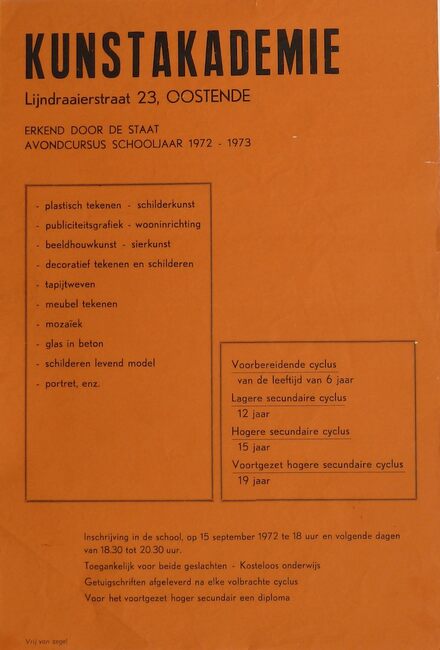 KUNSTAKADEMIE
Lijndraaierstraat 23, OOSTENDE

ERKEND DOOR DE STAAT
AVONDCURSUS SCHOOLJAAR 1972 - 1973

- plastisch tekenen - schilderkunst
- publiciteitsgrafiek - wooninrichting
- beeldhouwkunst - sierkunst
- decoratief tekenen en schilderen
- tapijtweven
- meubel tekenen
- mozaïek
- glas in beton
- schilderen levend model
- portret, enz.

Voorbereidende cyclus
van de leeftijd van 6 jaar
Lagere secundaire cyclus
12 jaar
Hogere secundaire cyclus
15 jaar
Voortgezet hogere secundaire cyclus
19 jaar

Inschrijving in de school, op 15 september 1972 te 18 uur en volgende dagen van 18.30 tot 20.30 uur.

Toegankelijk voor beide geslachten - Kosteloos onderwijs

Getuigschriften afgeleverd na elke volbrachte cyclus

Voor het voortgezet hoger secundair een diploma

Vrij van zegel